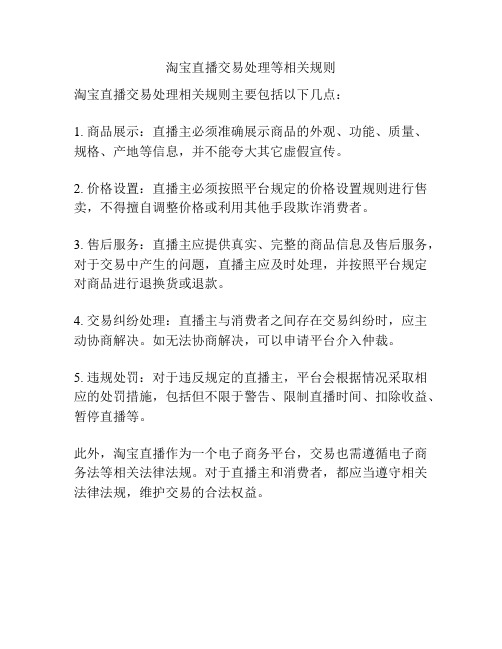 淘宝直播交易处理等相关规则

淘宝直播交易处理相关规则主要包括以下几点：

1. 商品展示：直播主必须准确展示商品的外观、功能、质量、规格、产地等信息，并不能夸大其它虚假宣传。

2. 价格设置：直播主必须按照平台规定的价格设置规则进行售卖，不得擅自调整价格或利用其他手段欺诈消费者。

3. 售后服务：直播主应提供真实、完整的商品信息及售后服务，对于交易中产生的问题，直播主应及时处理，并按照平台规定对商品进行退换货或退款。

4. 交易纠纷处理：直播主与消费者之间存在交易纠纷时，应主动协商解决。如无法协商解决，可以申请平台介入仲裁。

5. 违规处罚：对于违反规定的直播主，平台会根据情况采取相应的处罚措施，包括但不限于警告、限制直播时间、扣除收益、暂停直播等。

此外，淘宝直播作为一个电子商务平台，交易也需遵循电子商务法等相关法律法规。对于直播主和消费者，都应当遵守相关法律法规，维护交易的合法权益。